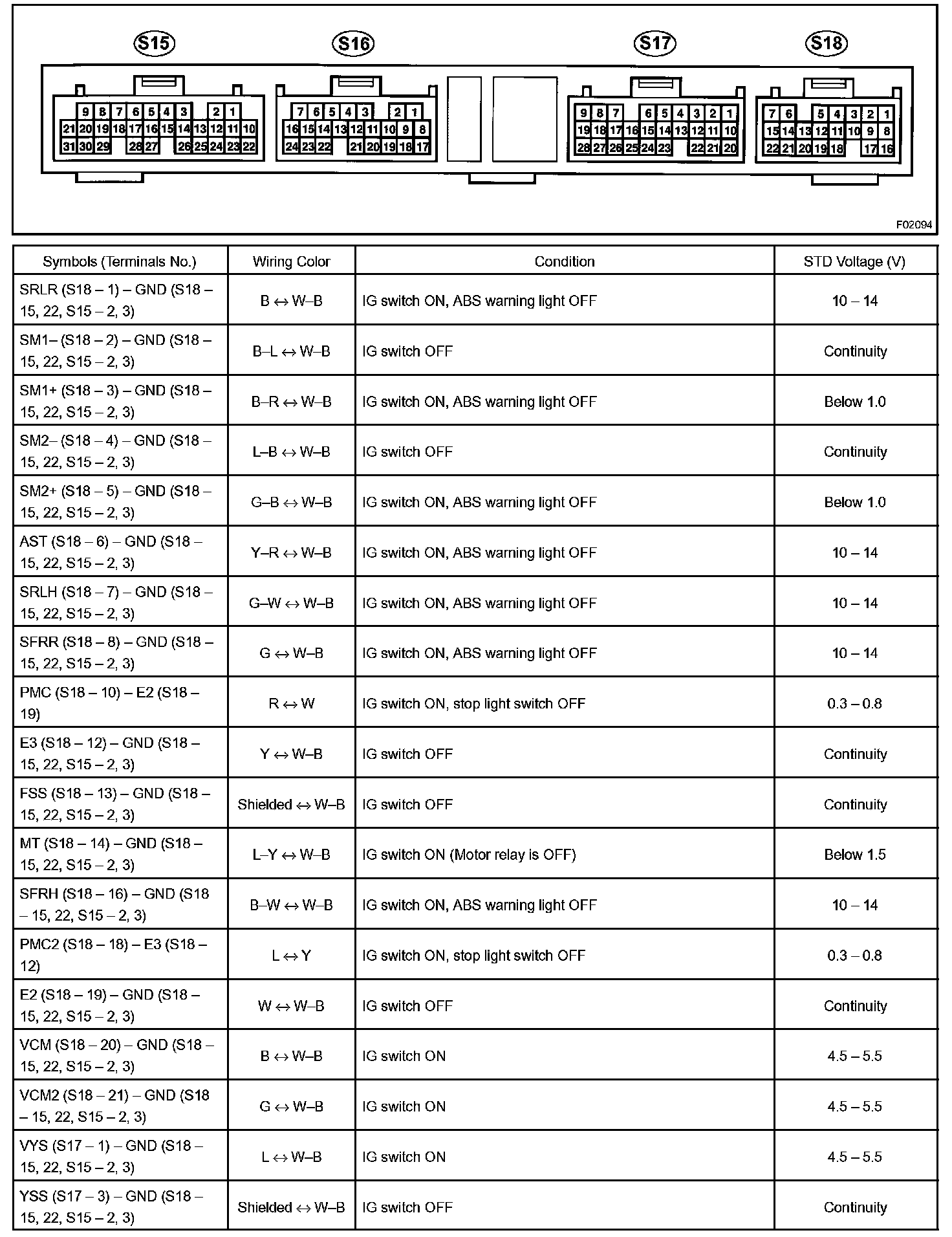 S15
9 8 7 6 5 4 3 2 1
21 20 19 18 17 16 15 14 13 12 11 10
31 30 29 28 27 26 25 24 23 22

S16
7 6 5 4 3 2 1
16 15 14 13 12 11 10 9 8
24 23 22 21 20 19 18 17

S17
9 8 7 6 5 4 3 2 1
19 18 17 16 15 14 13 12 11 10
28 27 26 25 24 23 22 21 20

S18
7 6 5 4 3 2 1
15 14 13 12 11 10 9 8
22 21 20 19 18 17 16

F02094

| Symbols (Terminals No.) | Wiring Color | Condition | STD Voltage (V) |
|---|---|---|---|
| SRLR (S18 – 1) – GND (S18 – 15, 22, S15 – 2, 3) | B ↔ W–B | IG switch ON, ABS warning light OFF | 10 – 14 |
| SM1– (S18 – 2) – GND (S18 – 15, 22, S15 – 2, 3) | B–L ↔ W–B | IG switch OFF | Continuity |
| SM1+ (S18 – 3) – GND (S18 – 15, 22, S15 – 2, 3) | B–R ↔ W–B | IG switch ON, ABS warning light OFF | Below 1.0 |
| SM2– (S18 – 4) – GND (S18 – 15, 22, S15 – 2, 3) | L–B ↔ W–B | IG switch OFF | Continuity |
| SM2+ (S18 – 5) – GND (S18 – 15, 22, S15 – 2, 3) | G–B ↔ W–B | IG switch ON, ABS warning light OFF | Below 1.0 |
| AST (S18 – 6) – GND (S18 – 15, 22, S15 – 2, 3) | Y–R ↔ W–B | IG switch ON, ABS warning light OFF | 10 – 14 |
| SRLH (S18 – 7) – GND (S18 – 15, 22, S15 – 2, 3) | G–W ↔ W–B | IG switch ON, ABS warning light OFF | 10 – 14 |
| SFRR (S18 – 8) – GND (S18 – 15, 22, S15 – 2, 3) | G ↔ W–B | IG switch ON, ABS warning light OFF | 10 – 14 |
| PMC (S18 – 10) – E2 (S18 – 19) | R ↔ W | IG switch ON, stop light switch OFF | 0.3 – 0.8 |
| E3 (S18 – 12) – GND (S18 – 15, 22, S15 – 2, 3) | Y ↔ W–B | IG switch OFF | Continuity |
| FSS (S18 – 13) – GND (S18 – 15, 22, S15 – 2, 3) | Shielded ↔ W–B | IG switch OFF | Continuity |
| MT (S18 – 14) – GND (S18 – 15, 22, S15 – 2, 3) | L–Y ↔ W–B | IG switch ON (Motor relay is OFF) | Below 1.5 |
| SFRH (S18 – 16) – GND (S18 – 15, 22, S15 – 2, 3) | B–W ↔ W–B | IG switch ON, ABS warning light OFF | 10 – 14 |
| PMC2 (S18 – 18) – E3 (S18 – 12) | L ↔ Y | IG switch ON, stop light switch OFF | 0.3 – 0.8 |
| E2 (S18 – 19) – GND (S18 – 15, 22, S15 – 2, 3) | W ↔ W–B | IG switch OFF | Continuity |
| VCM (S18 – 20) – GND (S18 – 15, 22, S15 – 2, 3) | B ↔ W–B | IG switch ON | 4.5 – 5.5 |
| VCM2 (S18 – 21) – GND (S18 – 15, 22, S15 – 2, 3) | G ↔ W–B | IG switch ON | 4.5 – 5.5 |
| VYS (S17 – 1) – GND (S18 – 15, 22, S15 – 2, 3) | L ↔ W–B | IG switch ON | 4.5 – 5.5 |
| YSS (S17 – 3) – GND (S18 – 15, 22, S15 – 2, 3) | Shielded ↔ W–B | IG switch OFF | Continuity |